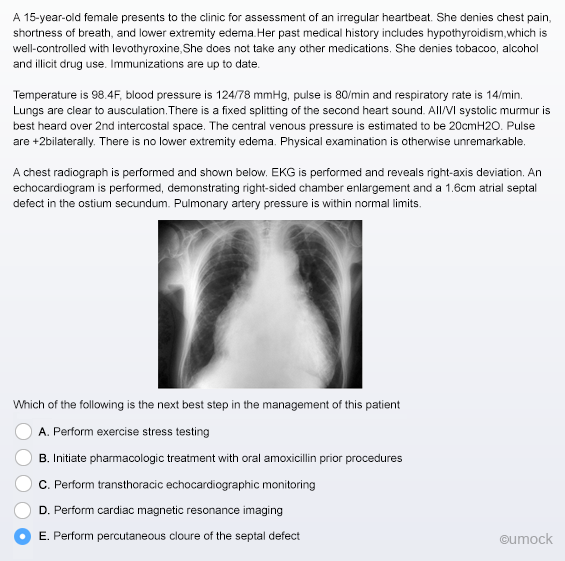 A 15-year-old female presents to the clinic for assessment of an irregular heartbeat. She denies chest pain, shortness of breath, and lower extremity edema.Her past medical history includes hypothyroidism,which is well-controlled with levothyroxine,She does not take any other medications. She denies tobacoo, alcohol and illicit drug use. Immunizations are up to date.

Temperature is 98.4F, blood pressure is 124/78 mmHg, pulse is 80/min and respiratory rate is 14/min. Lungs are clear to ausculation.There is a fixed splitting of the second heart sound. AII/VI systolic murmur is best heard over 2nd intercostal space. The central venous pressure is estimated to be 20cmH2O. Pulse are +2bilaterally. There is no lower extremity edema. Physical examination is otherwise unremarkable.

A chest radiograph is performed and shown below. EKG is performed and reveals right-axis deviation. An echocardiogram is performed, demonstrating right-sided chamber enlargement and a 1.6cm atrial septal defect in the ostium secundum. Pulmonary artery pressure is within normal limits.

Which of the following is the next best step in the management of this patient

A. Perform exercise stress testing

B. Initiate pharmacologic treatment with oral amoxicillin prior procedures

C. Perform transthoracic echocardiographic monitoring

D. Perform cardiac magnetic resonance imaging

E. Perform percutaneous cloure of the septal defect

©umock